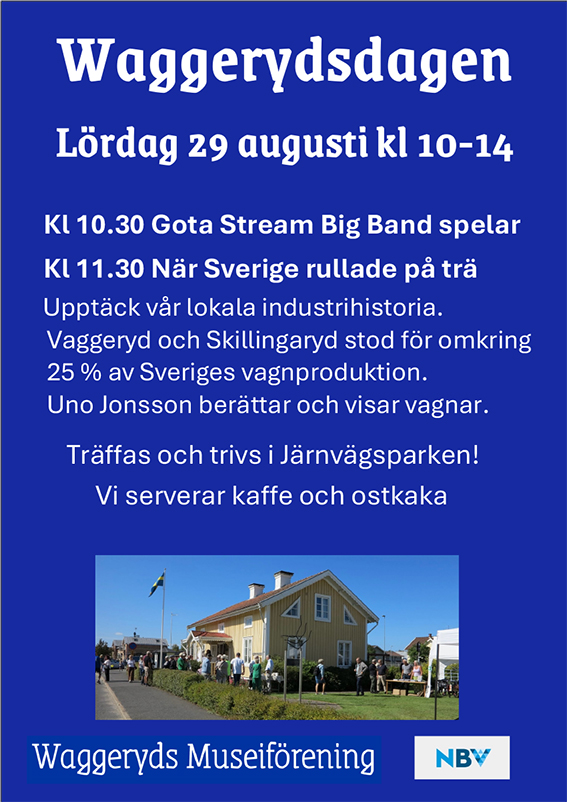 Waggerydsdagen

Lördag 29 augusti kl 10-14

Kl 10.30 Gota Stream Big Band spelar

Kl 11.30 När Sverige rullade på trä

Upptäck vår lokala industrihistoria. Vaggeryd och Skillingaryd stod för omkring 25 % av Sveriges vagnproduktion. Uno Jonsson berättar och visar vagnar.

Träffas och trivs i Järnvägsparken!

Vi serverar kaffe och ostkaka

Waggeryds Museiförening

NBV